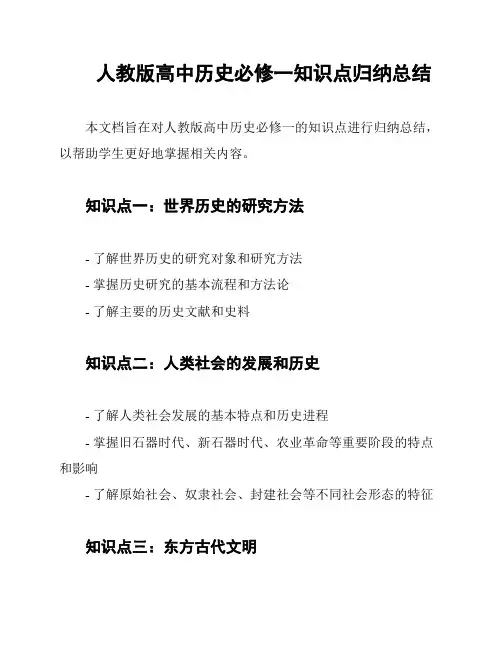 人教版高中历史必修一知识点归纳总结

本文档旨在对人教版高中历史必修一的知识点进行归纳总结，以帮助学生更好地掌握相关内容。

知识点一：世界历史的研究方法

- 了解世界历史的研究对象和研究方法
- 掌握历史研究的基本流程和方法论
- 了解主要的历史文献和史料

知识点二：人类社会的发展和历史

- 了解人类社会发展的基本特点和历史进程
- 掌握旧石器时代、新石器时代、农业革命等重要阶段的特点和影响
- 了解原始社会、奴隶社会、封建社会等不同社会形态的特征

知识点三：东方古代文明